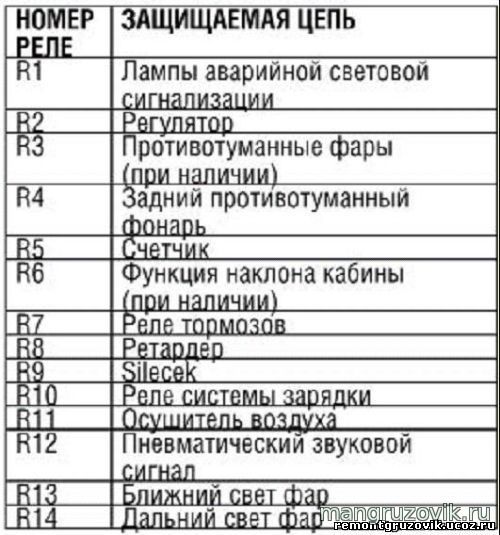 | НОМЕР РЕЛЕ | ЗАЩИЩАЕМАЯ ЦЕПЬ |
|---|---|
| R1 | Лампы аварийной световой сигнализации |
| R2 | Регулятор |
| R3 | Противотуманные фары (при наличии) |
| R4 | Задний противотуманный фонарь |
| R5 | Счетчик |
| R6 | Функция наклона кабины (при наличии) |
| R7 | Реле тормозов |
| R8 | Ретардер |
| R9 | Silecek |
| R10 | Реле системы зарядки |
| R11 | Осушитель воздуха |
| R12 | Пневматический звуковой сигнал |
| R13 | Ближний свет фар |
| R14 | Дальний свет фар |

mangruzovik.ru
remontgruzovik.ucoz.ru